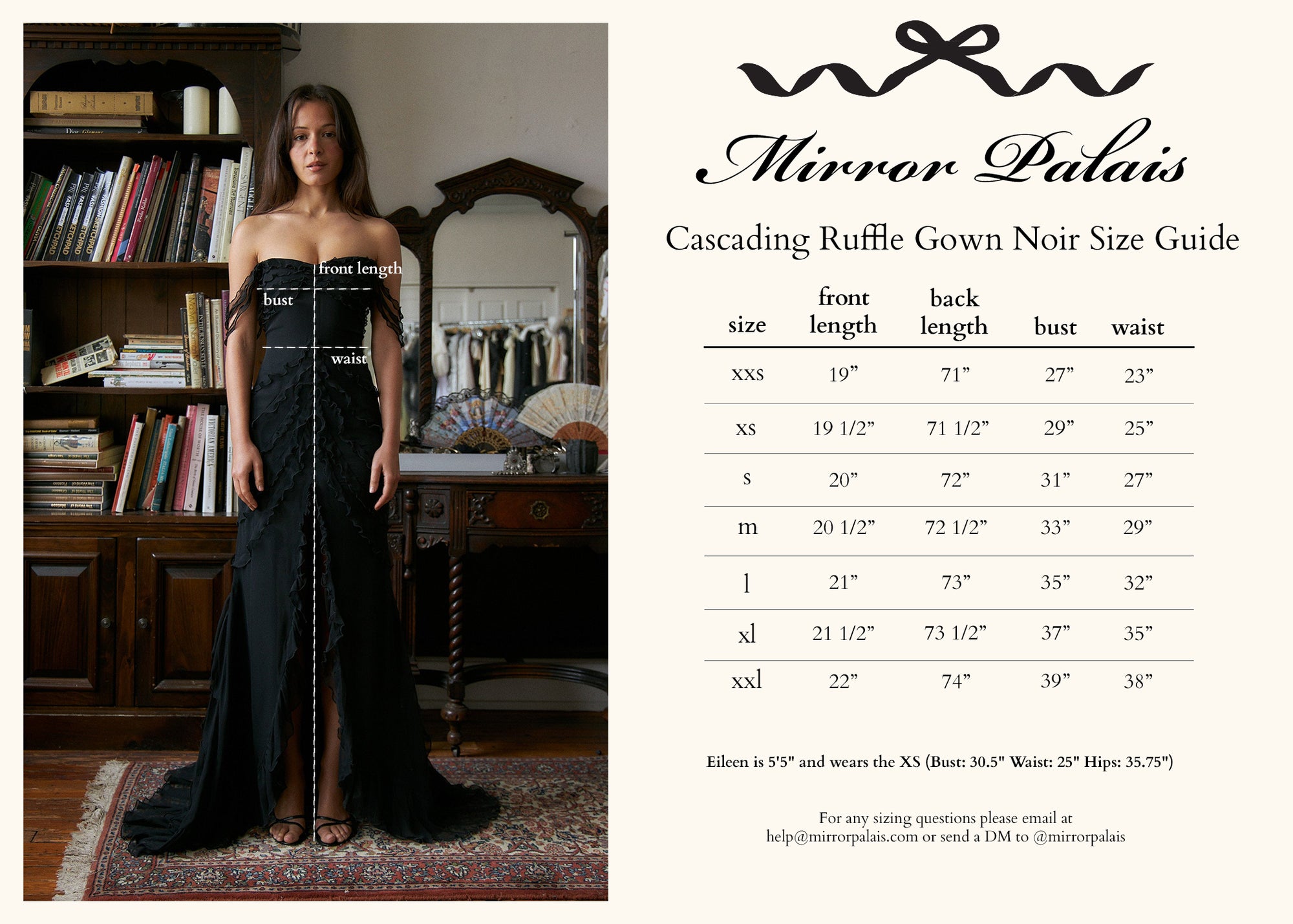 front length
bust
waist

Mirror Palais

Cascading Ruffle Gown Noir Size Guide

| size | front length | back length | bust | waist |
|---|---|---|---|---|
| xxs | 19” | 71” | 27” | 23” |
| xs | 19 1/2” | 71 1/2” | 29” | 25” |
| s | 20” | 72” | 31” | 27” |
| m | 20 1/2” | 72 1/2” | 33” | 29” |
| l | 21” | 73” | 35” | 32” |
| xl | 21 1/2” | 73 1/2” | 37” | 35” |
| xxl | 22” | 74” | 39” | 38” |

Eileen is 5'5" and wears the XS (Bust: 30.5" Waist: 25" Hips: 35.75")

For any sizing questions please email at help@mirrorpalais.com or send a DM to @mirrorpalais